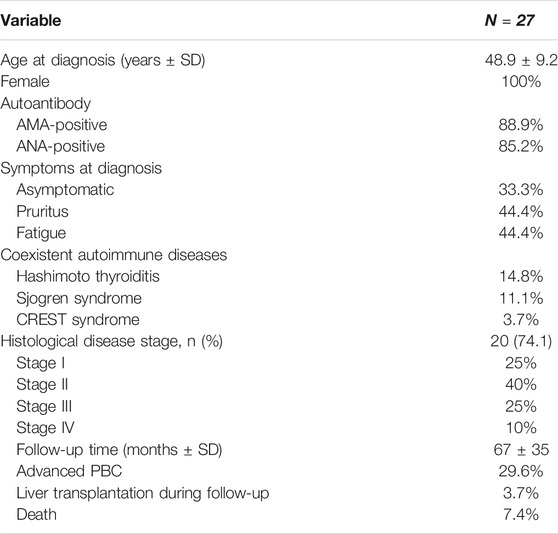 | Variable | N = 27 |
|---|---|
| Age at diagnosis (years ± SD) | 48.9 ± 9.2 |
| Female | 100% |
| Autoantibody | |
| AMA-positive | 88.9% |
| ANA-positive | 85.2% |
| Symptoms at diagnosis | |
| Asymptomatic | 33.3% |
| Pruritus | 44.4% |
| Fatigue | 44.4% |
| Coexistent autoimmune diseases | |
| Hashimoto thyroiditis | 14.8% |
| Sjogren syndrome | 11.1% |
| CREST syndrome | 3.7% |
| Histological disease stage, n (%) | 20 (74.1) |
| Stage I | 25% |
| Stage II | 40% |
| Stage III | 25% |
| Stage IV | 10% |
| Follow-up time (months ± SD) | 67 ± 35 |
| Advanced PBC | 29.6% |
| Liver transplantation during follow-up | 3.7% |
| Death | 7.4% |